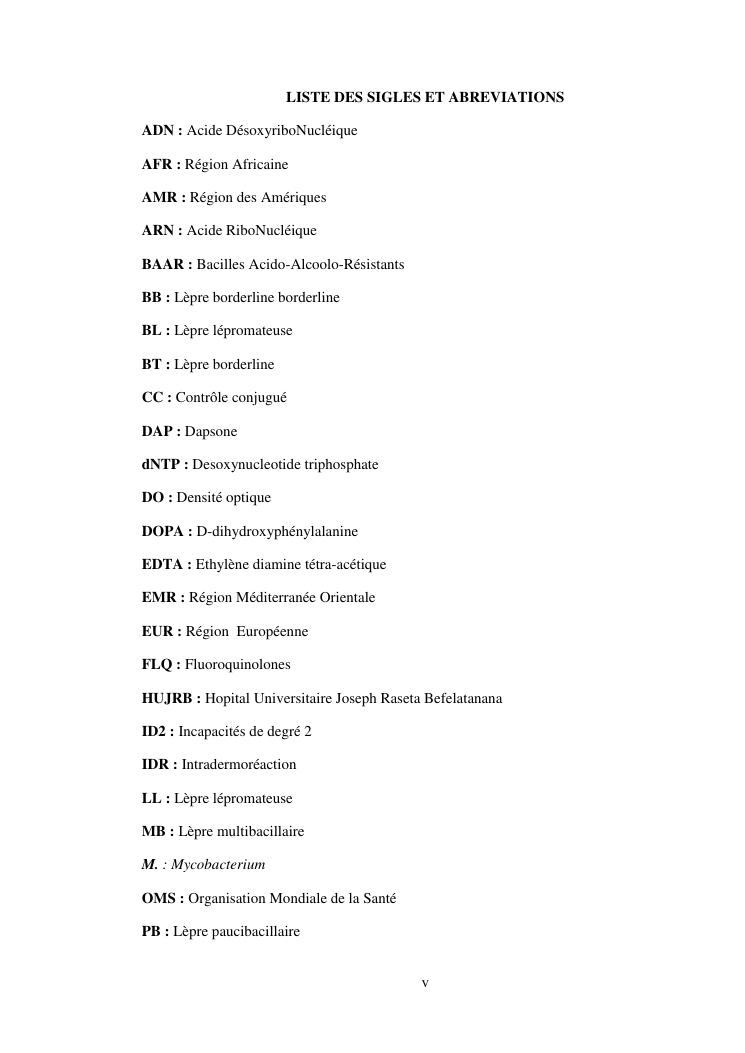 LISTE DES SIGLES ET ABREVIATIONS

ADN : Acide DésoxyriboNucléique

AFR : Région Africaine

AMR : Région des Amériques

ARN : Acide RiboNucléique

BAAR : Bacilles Acido-Alcoolo-Résistants

BB : Lèpre borderline borderline

BL : Lèpre lépromateuse

BT : Lèpre borderline

CC : Contrôle conjugué

DAP : Dapsone

dNTP : Desoxynucleotide triphosphate

DO : Densité optique

DOPA : D-dihydroxyphénylalanine

EDTA : Ethylène diamine tétra-acétique

EMR : Région Méditerranée Orientale

EUR : Région Européenne

FLQ : Fluoroquinolones

HUJRB : Hopital Universitaire Joseph Raseta Befelatanana

ID2 : Incapacités de degré 2

IDR : Intradermoréaction

LL : Lèpre lépromateuse

MB : Lèpre multibacillaire

M. : Mycobacterium

OMS : Organisation Mondiale de la Santé

PB : Lèpre paucibacillaire

v